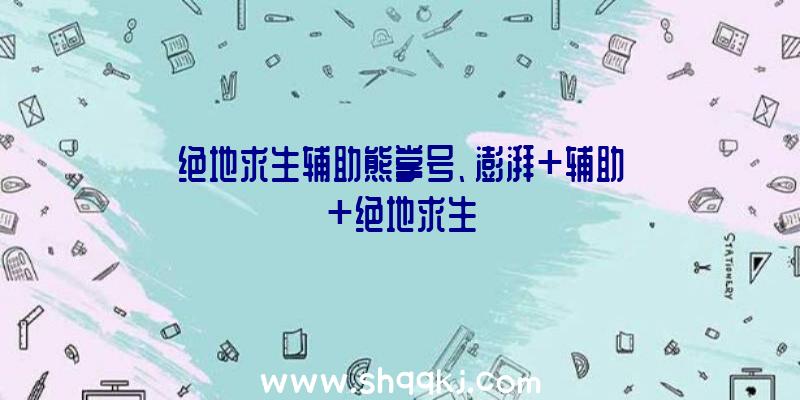 绝地求生辅助熊掌号、澎湃+辅助+绝地求生

STATIONERY

www.shqqkj.com